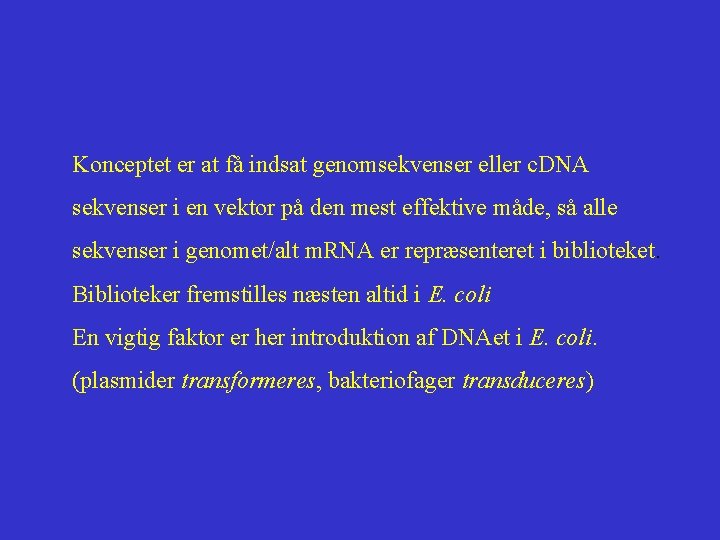 Konceptet er at få indsat genomsekvenser eller cDNA sekvenser i en vektor på den mest effektive måde, så alle sekvenser i genomet/alt mRNA er repræsenteret i biblioteket.

Biblioteker fremstilles næsten altid i E. coli

En vigtig faktor er her introduktion af DNAet i E. coli.

(plasmider transformeres, bakteriofager transduceres)